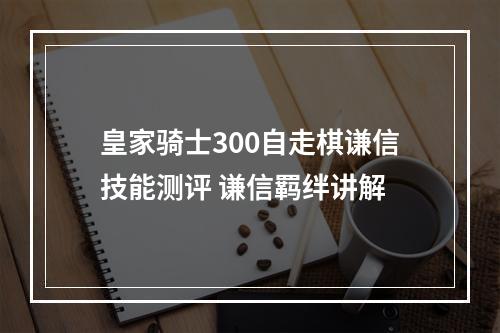 皇家骑士300自走棋谦信技能测评 谦信羁绊讲解